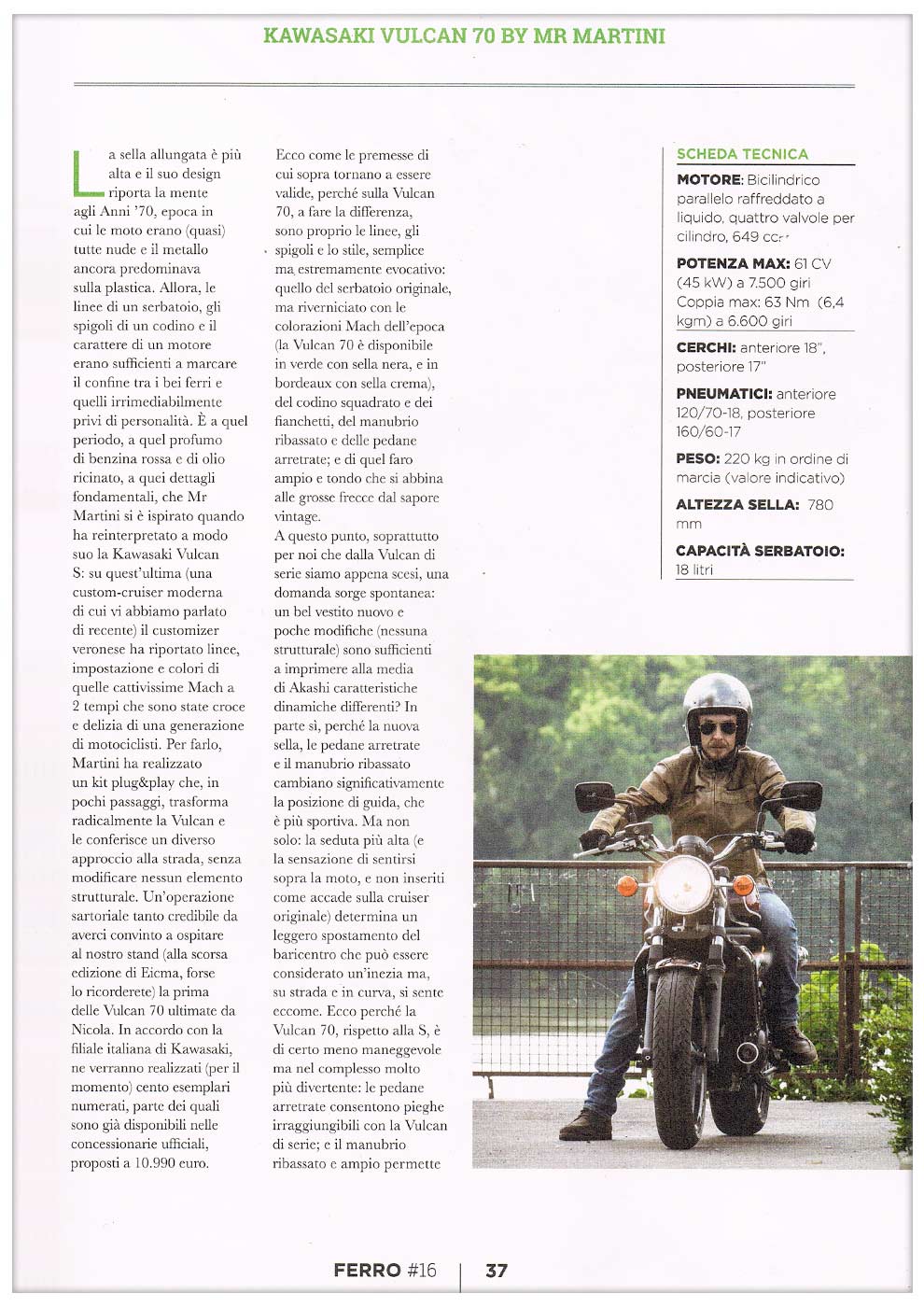 KAWASAKI VULCAN 70 BY MR MARTINI

La sella allungata è più alta e il suo design riporta la mente agli Anni '70, epoca in cui le moto erano (quasi) tutte nude e il metallo ancora predominava sulla plastica. Allora, le linee di un serbatoio, gli spigoli di un codino e il carattere di un motore erano sufficienti a marcare il confine tra i bei ferri e quelli irrimediabilmente privi di personalità. È a quel periodo, a quel profumo di benzina rossa e di olio ricinato, a quei dettagli fondamentali, che Mr Martini si è ispirato quando ha reinterpretato a modo suo la Kawasaki Vulcan S: su quest'ultima (una custom-cruiser moderna di cui vi abbiamo parlato di recente) il customizer veronese ha riportato linee, impostazione e colori di quelle cattivissime Mach a 2 tempi che sono state croce e delizia di una generazione di motociclisti. Per farlo, Martini ha realizzato un kit plug&play che, in pochi passaggi, trasforma radicalmente la Vulcan e le conferisce un diverso approccio alla strada, senza modificare nessun elemento strutturale. Un'operazione sartoriale tanto credibile da averci convinto a ospitare al nostro stand (alla scorsa edizione di Eicma, forse lo ricorderete) la prima delle Vulcan 70 ultimate da Nicola. In accordo con la filiale italiana di Kawasaki, ne verranno realizzati (per il momento) cento esemplari numerati, parte dei quali sono già disponibili nelle concessionarie ufficiali, proposti a 10.990 euro.

Ecco come le premesse di cui sopra tornano a essere valide, perché sulla Vulcan 70, a fare la differenza, sono proprio le linee, gli spigoli e lo stile, semplice ma estremamente evocativo: quello del serbatoio originale, ma riverniciato con le colorazioni Mach dell'epoca (la Vulcan 70 è disponibile in verde con sella nera, e in bordeaux con sella crema), del codino squadrato e dei fianchetti, del manubrio ribassato e delle pedane arretrate; e di quel faro ampio e tondo che si abbina alle grosse frecce dal sapore vintage.
A questo punto, soprattutto per noi che dalla Vulcan di serie siamo appena scesi, una domanda sorge spontanea: un bel vestito nuovo e poche modifiche (nessuna strutturale) sono sufficienti a imprimere alla media di Akashi caratteristiche dinamiche differenti? In parte sì, perché la nuova sella, le pedane arretrate e il manubrio ribassato cambiano significativamente la posizione di guida, che è più sportiva. Ma non solo: la seduta più alta (e la sensazione di sentirsi sopra la moto, e non inseriti come accade sulla cruiser originale) determina un leggero spostamento del baricentro che può essere considerato un'inezia ma, su strada e in curva, si sente eccome. Ecco perché la Vulcan 70, rispetto alla S, è di certo meno maneggevole ma nel complesso molto più divertente: le pedane arretrate consentono pieghe irraggiungibili con la Vulcan di serie; e il manubrio ribassato e ampio permette

SCHEDA TECNICA
MOTORE: Bicilindrico parallelo raffreddato a liquido, quattro valvole per cilindro, 649 cc
POTENZA MAX: 61 CV (45 kW) a 7.500 giri Coppia max: 63 Nm (6,4 kgm) a 6.600 giri
CERCHI: anteriore 18", posteriore 17"
PNEUMATICI: anteriore 120/70-18, posteriore 160/60-17
PESO: 220 kg in ordine di marcia (valore indicativo)
ALTEZZA SELLA: 780 mm
CAPACITÀ SERBATOIO: 18 litri

FERRO #16 | 37